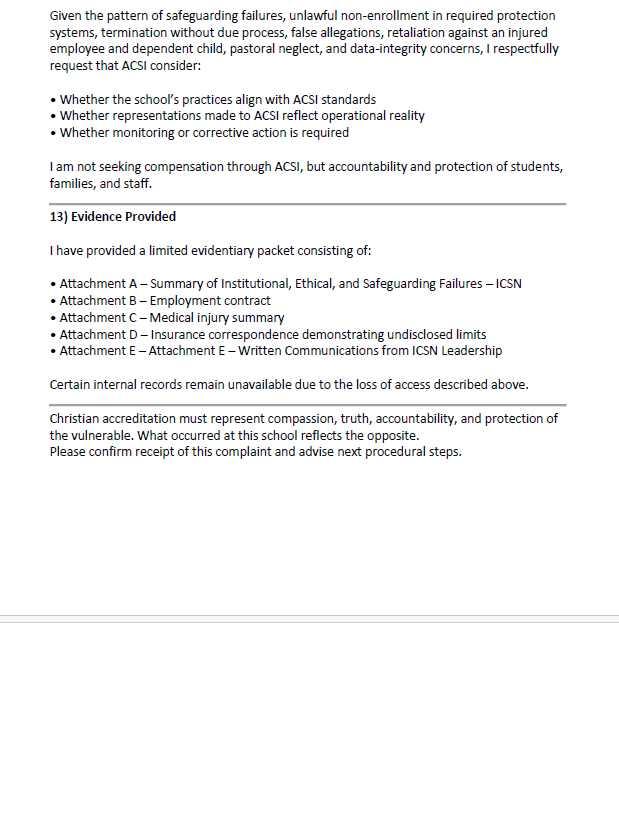 Given the pattern of safeguarding failures, unlawful non-enrollment in required protection systems, termination without due process, false allegations, retaliation against an injured employee and dependent child, pastoral neglect, and data-integrity concerns, I respectfully request that ACSI consider:

• Whether the school's practices align with ACSI standards
• Whether representations made to ACSI reflect operational reality
• Whether monitoring or corrective action is required

I am not seeking compensation through ACSI, but accountability and protection of students, families, and staff.

13) Evidence Provided

I have provided a limited evidentiary packet consisting of:

• Attachment A – Summary of Institutional, Ethical, and Safeguarding Failures – ICSN
• Attachment B – Employment contract
• Attachment C – Medical injury summary
• Attachment D – Insurance correspondence demonstrating undisclosed limits
• Attachment E – Attachment E – Written Communications from ICSN Leadership

Certain internal records remain unavailable due to the loss of access described above.

Christian accreditation must represent compassion, truth, accountability, and protection of the vulnerable. What occurred at this school reflects the opposite.
Please confirm receipt of this complaint and advise next procedural steps.